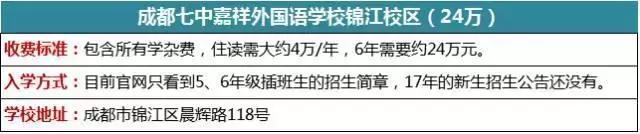 成都七中嘉祥外国语学校锦江校区（24万）

收费标准：包含所有学杂费，住读需大约4万/年，6年需要约24万元。

入学方式：目前官网只看到5、6年级插班生的招生简章，17年的新生招生公告还没有。

学校地址：成都市锦江区晨辉路118号